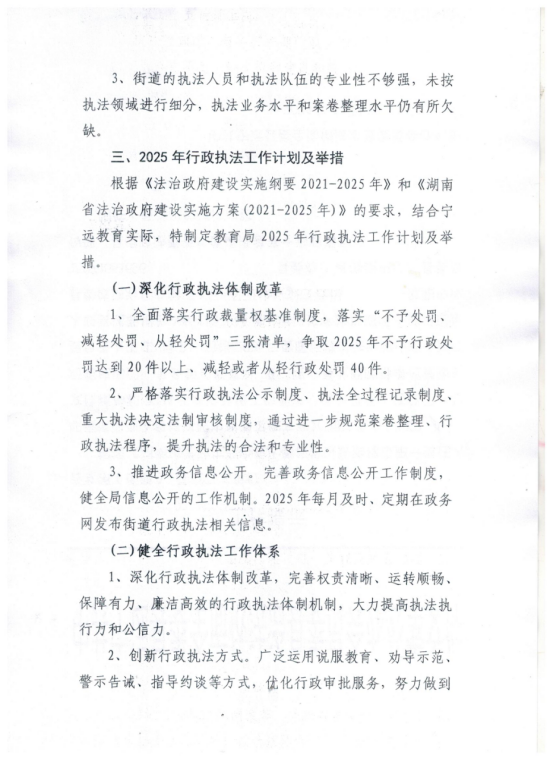 3、街道的执法人员和执法队伍的专业性不够强，未按执法领域进行细分，执法业务水平和案卷整理水平仍有所欠缺。

三、2025年行政执法工作计划及举措

根据《法治政府建设实施纲要2021-2025年》和《湖南省法治政府建设实施方案(2021-2025年)》的要求，结合宁远教育实际，特制定教育局2025年行政执法工作计划及举措。

(一)深化行政执法体制改革

1、全面落实行政裁量权基准制度，落实“不予处罚、减轻处罚、从轻处罚”三张清单，争取2025年不予行政处罚达到20件以上、减轻或者从轻行政处罚40件。

2、严格落实行政执法公示制度、执法全过程记录制度、重大执法决定法制审核制度，通过进一步规范案卷整理、行政执法程序，提升执法的合法和专业性。

3、推进政务信息公开。完善政务信息公开工作制度，健全局信息公开的工作机制。2025年每月及时、定期在政务网发布街道行政执法相关信息。

(二)健全行政执法工作体系

1、深化行政执法体制改革，完善权责清晰、运转顺畅、保障有力、廉洁高效的行政执法体制机制，大力提高执法执行力和公信力。

2、创新行政执法方式。广泛运用说服教育、劝导示范、警示告诫、指导约谈等方式，优化行政审批服务，努力做到